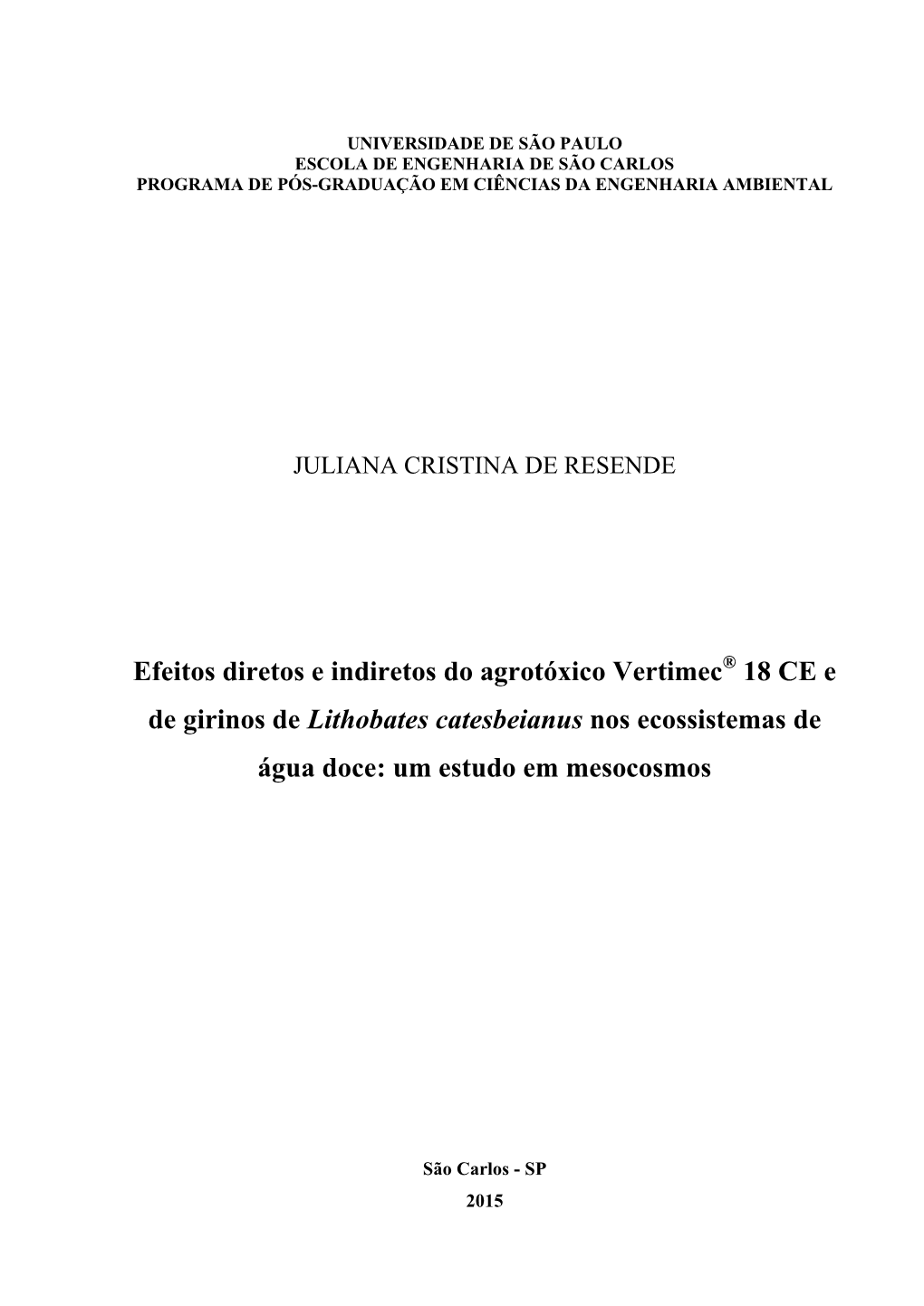 UNIVERSIDADE DE SÃO PAULO
ESCOLA DE ENGENHARIA DE SÃO CARLOS
PROGRAMA DE PÓS-GRADUAÇÃO EM CIÊNCIAS DA ENGENHARIA AMBIENTAL

JULIANA CRISTINA DE RESENDE

Efeitos diretos e indiretos do agrotóxico Vertimec® 18 CE e de girinos de Lithobates catesbeianus nos ecossistemas de água doce: um estudo em mesocosmos

São Carlos - SP
2015